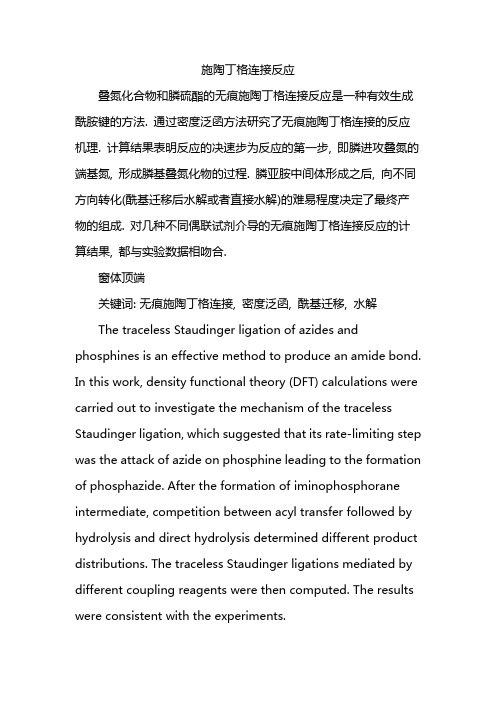 施陶丁格连接反应

叠氮化合物和膦硫酯的无痕施陶丁格连接反应是一种有效生成酰胺键的方法. 通过密度泛函方法研究了无痕施陶丁格连接的反应机理. 计算结果表明反应的决速步为反应的第一步, 即膦进攻叠氮的端基氮, 形成膦基叠氮化物的过程. 膦亚胺中间体形成之后, 向不同方向转化(酰基迁移后水解或者直接水解)的难易程度决定了最终产物的组成. 对几种不同偶联试剂介导的无痕施陶丁格连接反应的计算结果, 都与实验数据相吻合.

窗体顶端

关键词: 无痕施陶丁格连接, 密度泛函, 酰基迁移, 水解

The traceless Staudinger ligation of azides and phosphines is an effective method to produce an amide bond. In this work, density functional theory (DFT) calculations were carried out to investigate the mechanism of the traceless Staudinger ligation, which suggested that its rate-limiting step was the attack of azide on phosphine leading to the formation of phosphazide. After the formation of iminophosphorane intermediate, competition between acyl transfer followed by hydrolysis and direct hydrolysis determined different product distributions. The traceless Staudinger ligations mediated by different coupling reagents were then computed. The results were consistent with the experiments.